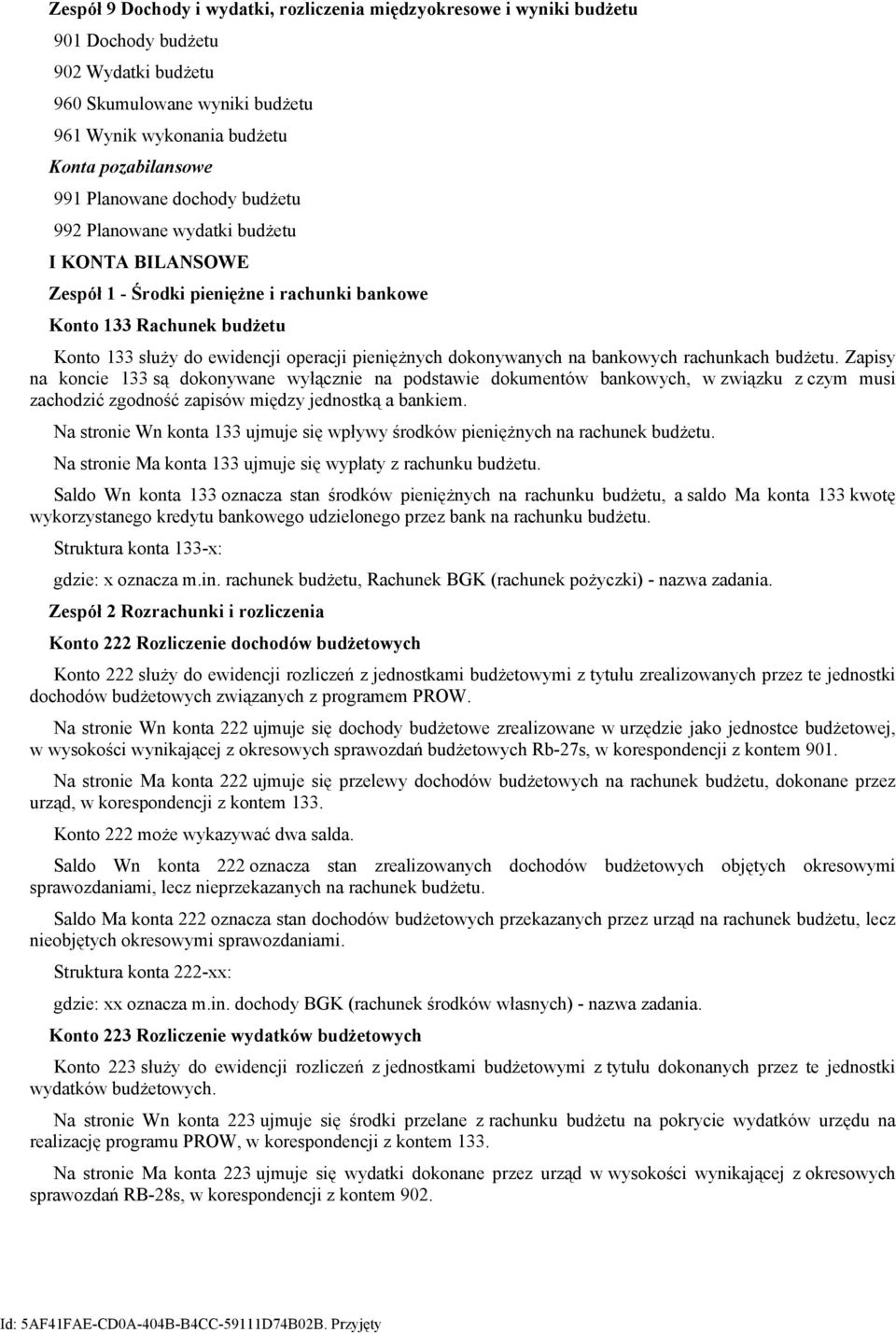 Zespół 9 Dochody i wydatki, rozliczenia międzyokresowe i wyniki budżetu

901 Dochody budżetu

902 Wydatki budżetu

960 Skumulowane wyniki budżetu

961 Wynik wykonania budżetu

Konta pozabilansowe

991 Planowane dochody budżetu

992 Planowane wydatki budżetu

I KONTA BILANSOWE

Zespół 1 - Środki pieniężne i rachunki bankowe

Konto 133 Rachunek budżetu

Konto 133 służy do ewidencji operacji pieniężnych dokonywanych na bankowych rachunkach budżetu. Zapisy na koncie 133 są dokonywane wyłącznie na podstawie dokumentów bankowych, w związku z czym musi zachodzić zgodność zapisów między jednostką a bankiem.

Na stronie Wn konta 133 ujmuje się wpływy środków pieniężnych na rachunek budżetu.

Na stronie Ma konta 133 ujmuje się wypłaty z rachunku budżetu.

Saldo Wn konta 133 oznacza stan środków pieniężnych na rachunku budżetu, a saldo Ma konta 133 kwotę wykorzystanego kredytu bankowego udzielonego przez bank na rachunku budżetu.

Struktura konta 133-x:

gdzie: x oznacza m.in. rachunek budżetu, Rachunek BGK (rachunek pożyczki) - nazwa zadania.

Zespół 2 Rozrachunki i rozliczenia

Konto 222 Rozliczenie dochodów budżetowych

Konto 222 służy do ewidencji rozliczeń z jednostkami budżetowymi z tytułu zrealizowanych przez te jednostki dochodów budżetowych związanych z programem PROW.

Na stronie Wn konta 222 ujmuje się dochody budżetowe zrealizowane w urzędzie jako jednostce budżetowej, w wysokości wynikającej z okresowych sprawozdań budżetowych Rb-27s, w korespondencji z kontem 901.

Na stronie Ma konta 222 ujmuje się przelewy dochodów budżetowych na rachunek budżetu, dokonane przez urząd, w korespondencji z kontem 133.

Konto 222 może wykazywać dwa salda.

Saldo Wn konta 222 oznacza stan zrealizowanych dochodów budżetowych objętych okresowymi sprawozdaniami, lecz nieprzekazanych na rachunek budżetu.

Saldo Ma konta 222 oznacza stan dochodów budżetowych przekazanych przez urząd na rachunek budżetu, lecz nieobjętych okresowymi sprawozdaniami.

Struktura konta 222-xx:

gdzie: xx oznacza m.in. dochody BGK (rachunek środków własnych) - nazwa zadania.

Konto 223 Rozliczenie wydatków budżetowych

Konto 223 służy do ewidencji rozliczeń z jednostkami budżetowymi z tytułu dokonanych przez te jednostki wydatków budżetowych.

Na stronie Wn konta 223 ujmuje się środki przelane z rachunku budżetu na pokrycie wydatków urzędu na realizację programu PROW, w korespondencji z kontem 133.

Na stronie Ma konta 223 ujmuje się wydatki dokonane przez urząd w wysokości wynikającej z okresowych sprawozdań RB-28s, w korespondencji z kontem 902.

Id: 5AF41FAE-CD0A-404B-B4CC-59111D74B02B. Przyjęty